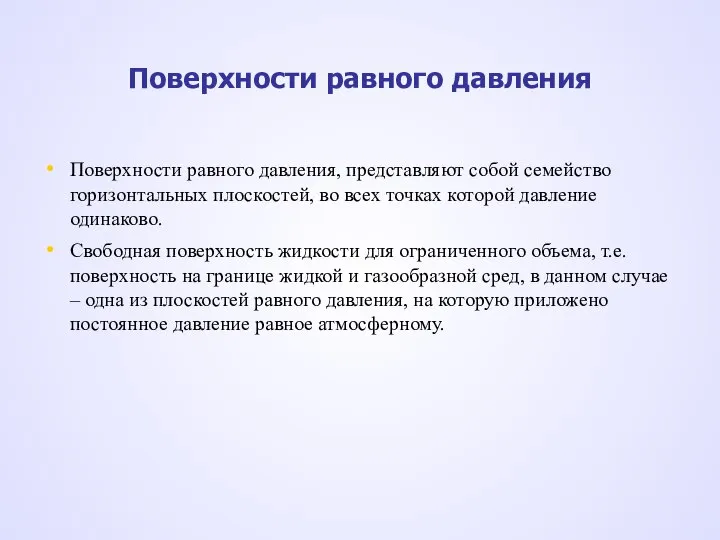 Поверхности равного давления

• Поверхности равного давления, представляют собой семейство горизонтальных плоскостей, во всех точках которой давление одинаково.

• Свободная поверхность жидкости для ограниченного объема, т.е. поверхность на границе жидкой и газообразной сред, в данном случае – одна из плоскостей равного давления, на которую приложено постоянное давление равное атмосферному.